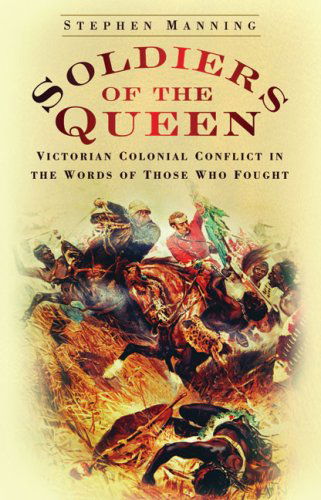 STEPHEN MANNING

SOLDIERS OF THE QUEEN

VICTORIAN COLONIAL CONFLICT IN THE WORDS OF THOSE WHO FOUGHT